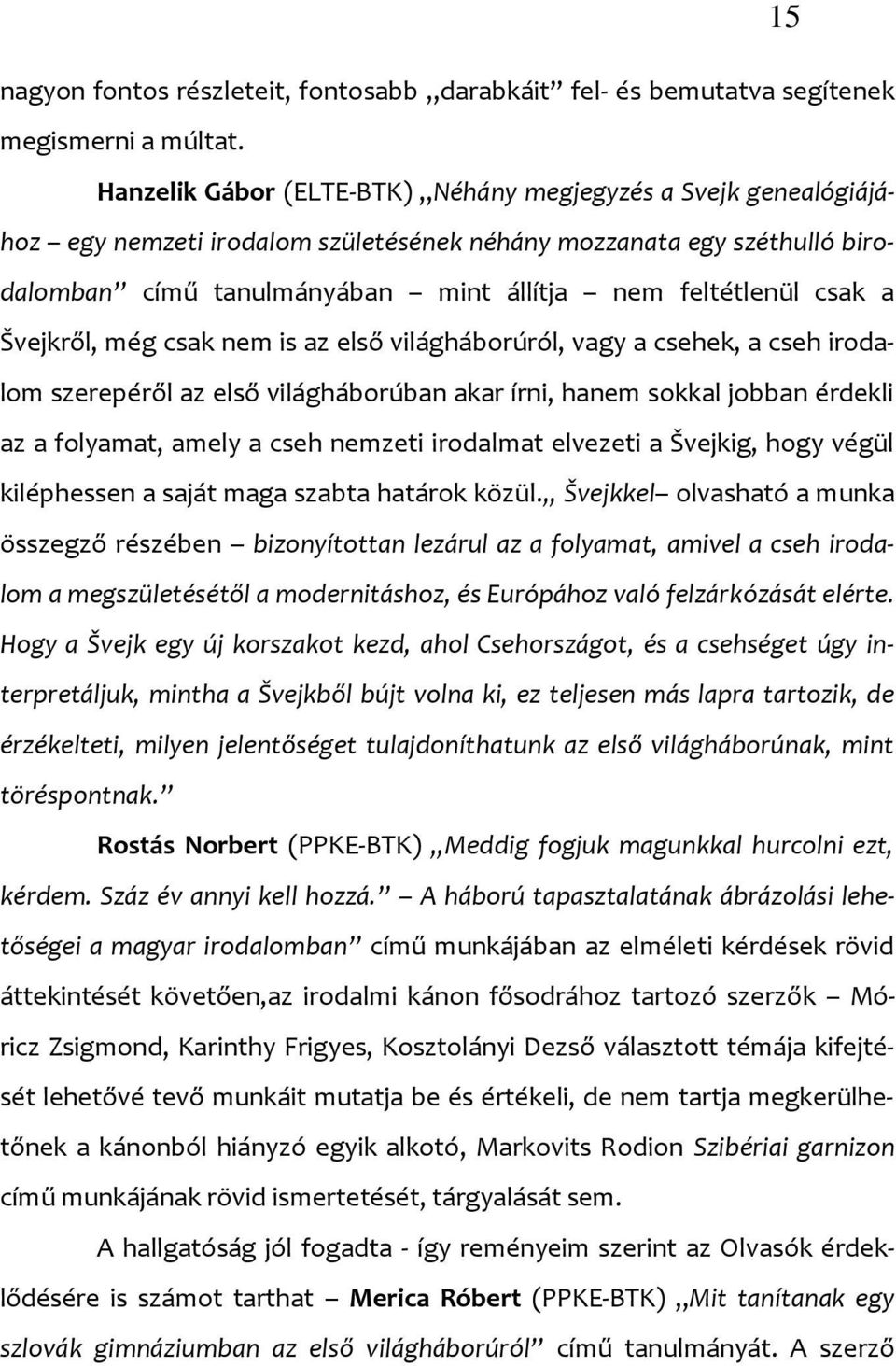 15

nagyon fontos részleteit, fontosabb „darabkáit” fel- és bemutatva segítenek megismerni a múltat.

Hanzelik Gábor (ELTE-BTK) „Néhány megjegyzés a Svejk genealógiájához – egy nemzeti irodalom születésének néhány mozzanata egy széthulló birodalomban” című tanulmányában – mint állítja – nem feltétlenül csak a Švejkről, még csak nem is az első világháborúról, vagy a csehek, a cseh irodalom szerepéről az első világháborúban akar írni, hanem sokkal jobban érdekli az a folyamat, amely a cseh nemzeti irodalmat elvezeti a Švejkig, hogy végül kiléphessen a saját maga szabta határok közül.„ Švejkkel– olvasható a munka összegző részében – bizonyítottan lezárul az a folyamat, amivel a cseh irodalom a megszületésétől a modernitáshoz, és Európához való felzárkózását elérte. Hogy a Švejk egy új korszakot kezd, ahol Csehországot, és a csehséget úgy interpretáljuk, mintha a Švejkből bújt volna ki, ez teljesen más lapra tartozik, de érzékelteti, milyen jelentőséget tulajdoníthatunk az első világháborúnak, mint töréspontnak.”

Rostás Norbert (PPKE-BTK) „Meddig fogjuk magunkkal hurcolni ezt, kérdem. Száz év annyi kell hozzá.” – A háború tapasztalatának ábrázolási lehetőségei a magyar irodalomban” című munkájában az elméleti kérdések rövid áttekintését követően,az irodalmi kánon fősodrához tartozó szerzők – Móricz Zsigmond, Karinthy Frigyes, Kosztolányi Dezső választott témája kifejtését lehetővé tevő munkáit mutatja be és értékeli, de nem tartja megkerülhetőnek a kánonból hiányzó egyik alkotó, Markovits Rodion Szibériai garnizon című munkájának rövid ismertetését, tárgyalását sem.

A hallgatóság jól fogadta - így reményeim szerint az Olvasók érdeklődésére is számot tarthat – Merica Róbert (PPKE-BTK) „Mit tanítanak egy szlovák gimnáziumban az első világháborúról” című tanulmányát. A szerző